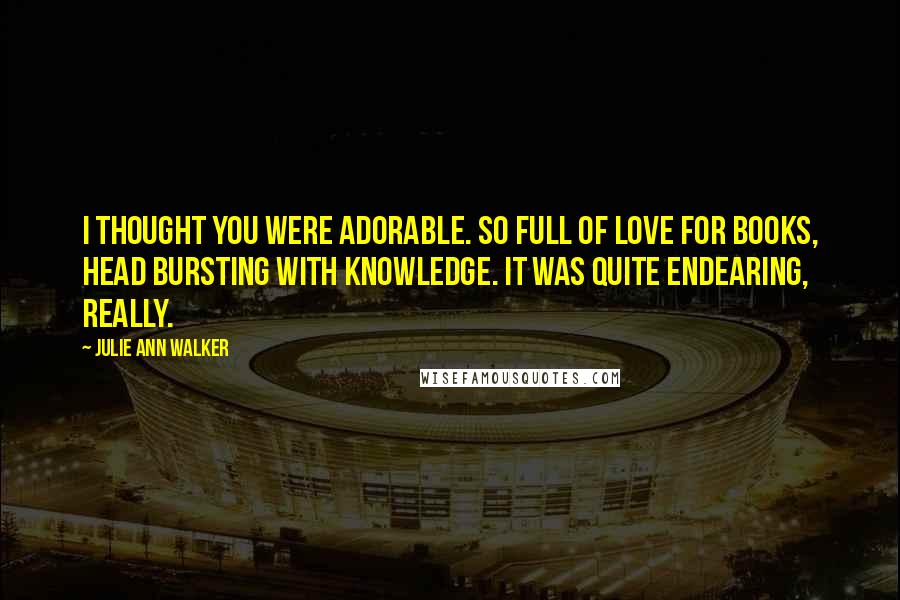 I THOUGHT YOU WERE ADORABLE. SO FULL OF LOVE FOR BOOKS, HEAD BURSTING WITH KNOWLEDGE. IT WAS QUITE ENDEARING, REALLY.

~ JULIE ANN WALKER

WISEFAMOUSQUOTES.COM